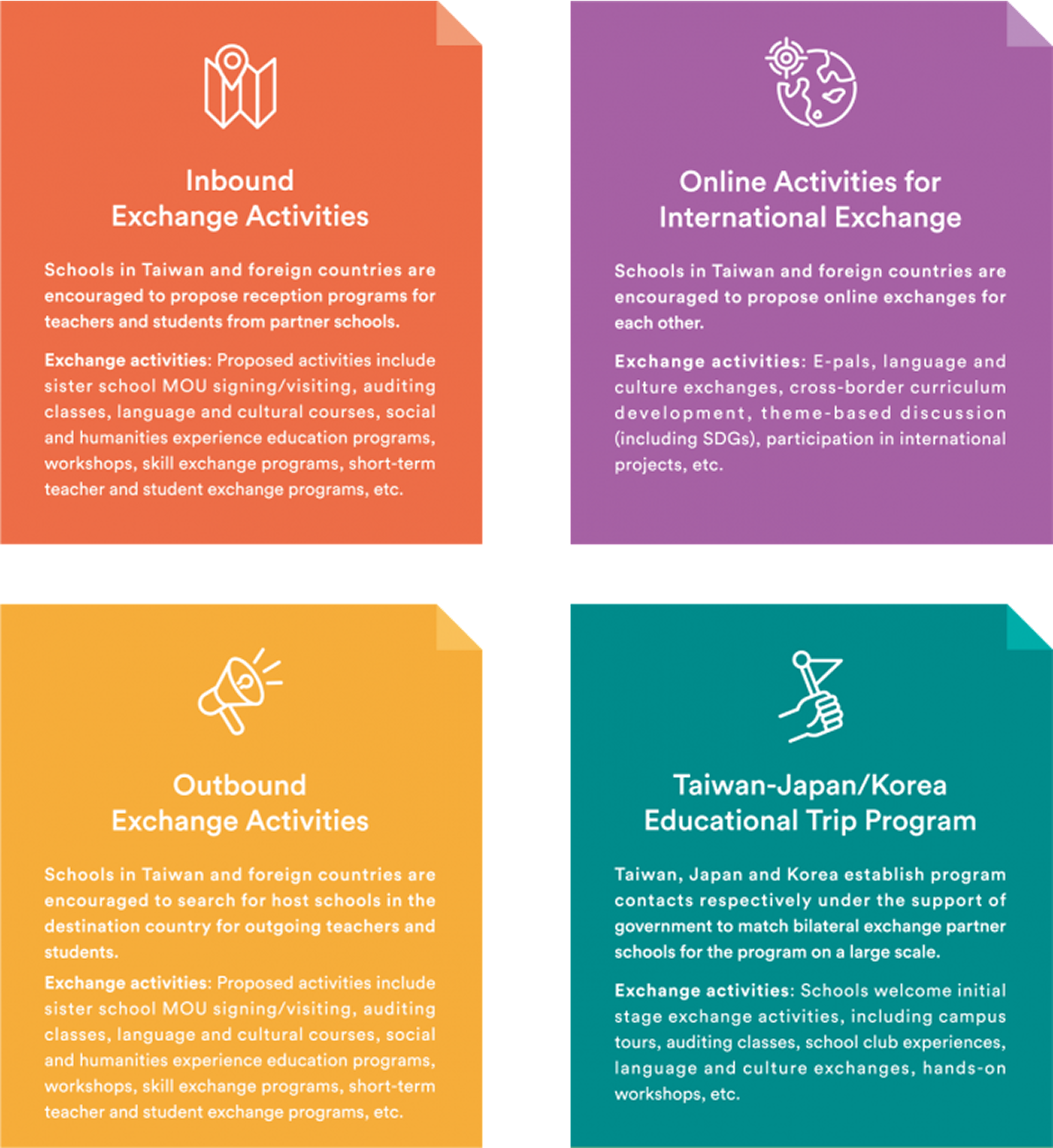 Inbound
Exchange Activities

Schools in Taiwan and foreign countries are encouraged to propose reception programs for teachers and students from partner schools.

Exchange activities: Proposed activities include sister school MOU signing/visiting, auditing classes, language and cultural courses, social and humanities experience education programs, workshops, skill exchange programs, short-term teacher and student exchange programs, etc.

Online Activities for
International Exchange

Schools in Taiwan and foreign countries are encouraged to propose online exchanges for each other.

Exchange activities: E-pals, language and culture exchanges, cross-border curriculum development, theme-based discussion (including SDGs), participation in international projects, etc.

Outbound
Exchange Activities

Schools in Taiwan and foreign countries are encouraged to search for host schools in the destination country for outgoing teachers and students.

Exchange activities: Proposed activities include sister school MOU signing/visiting, auditing classes, language and cultural courses, social and humanities experience education programs, workshops, skill exchange programs, short-term teacher and student exchange programs, etc.

Taiwan-Japan/Korea
Educational Trip Program

Taiwan, Japan and Korea establish program contacts respectively under the support of government to match bilateral exchange partner schools for the program on a large scale.

Exchange activities: Schools welcome initial stage exchange activities, including campus tours, auditing classes, school club experiences, language and culture exchanges, hands-on workshops, etc.